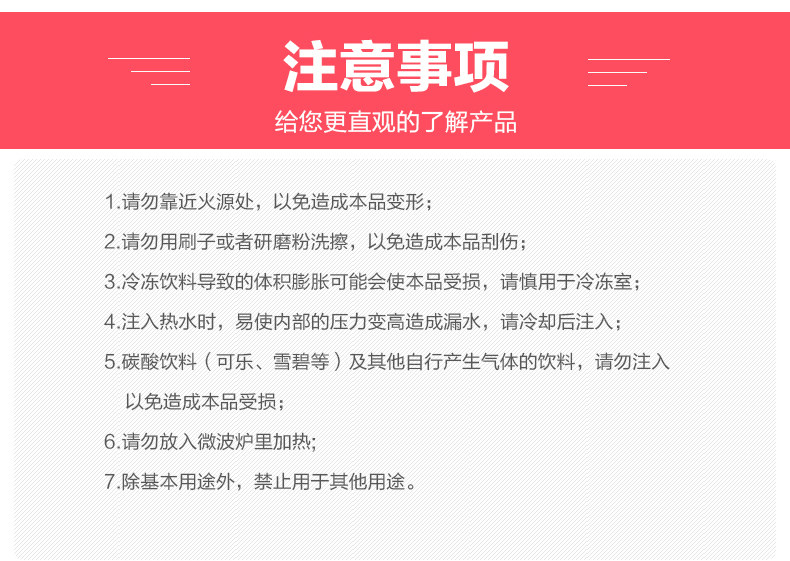 注意事项

给您更直观的了解产品

1.请勿靠近火源处，以免造成本品变形；

2.请勿用刷子或者研磨粉洗擦，以免造成本品刮伤；

3.冷冻饮料导致的体积膨胀可能会使本品受损，请慎用于冷冻室；

4.注入热水时，易使内部的压力变高造成漏水，请冷却后注入；

5.碳酸饮料（可乐、雪碧等）及其他自行产生气体的饮料，请勿注入以免造成本品受损；

6.请勿放入微波炉里加热;

7.除基本用途外，禁止用于其他用途。